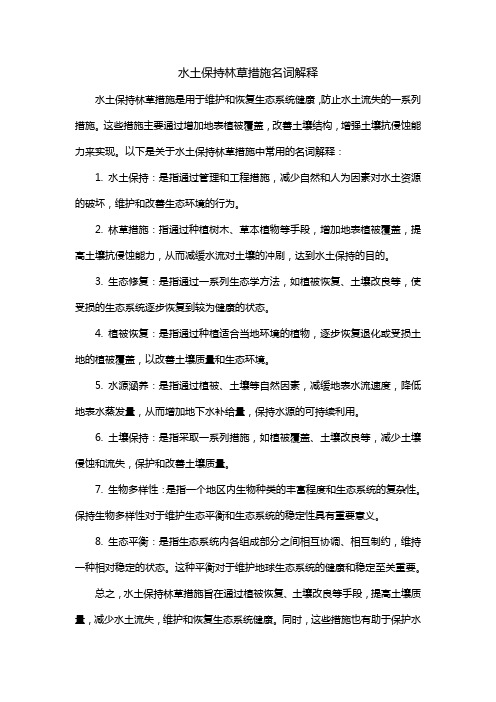 水土保持林草措施名词解释

水土保持林草措施是用于维护和恢复生态系统健康，防止水土流失的一系列措施。这些措施主要通过增加地表植被覆盖，改善土壤结构，增强土壤抗侵蚀能力来实现。以下是关于水土保持林草措施中常用的名词解释：

1. 水土保持：是指通过管理和工程措施，减少自然和人为因素对水土资源的破坏，维护和改善生态环境的行为。

2. 林草措施：指通过种植树木、草本植物等手段，增加地表植被覆盖，提高土壤抗侵蚀能力，从而减缓水流对土壤的冲刷，达到水土保持的目的。

3. 生态修复：是指通过一系列生态学方法，如植被恢复、土壤改良等，使受损的生态系统逐步恢复到较为健康的状态。

4. 植被恢复：是指通过种植适合当地环境的植物，逐步恢复退化或受损土地的植被覆盖，以改善土壤质量和生态环境。

5. 水源涵养：是指通过植被、土壤等自然因素，减缓地表水流速度，降低地表水蒸发量，从而增加地下水补给量，保持水源的可持续利用。

6. 土壤保持：是指采取一系列措施，如植被覆盖、土壤改良等，减少土壤侵蚀和流失，保护和改善土壤质量。

7. 生物多样性：是指一个地区内生物种类的丰富程度和生态系统的复杂性。保持生物多样性对于维护生态平衡和生态系统的稳定性具有重要意义。

8. 生态平衡：是指生态系统内各组成部分之间相互协调、相互制约，维持一种相对稳定的状态。这种平衡对于维护地球生态系统的健康和稳定至关重要。

总之，水土保持林草措施旨在通过植被恢复、土壤改良等手段，提高土壤质量，减少水土流失，维护和恢复生态系统健康。同时，这些措施也有助于保护水